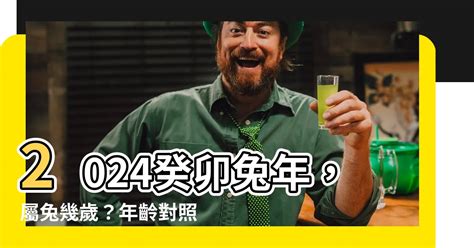 2024癸卯兔年，屬兔幾歲？年齡對照